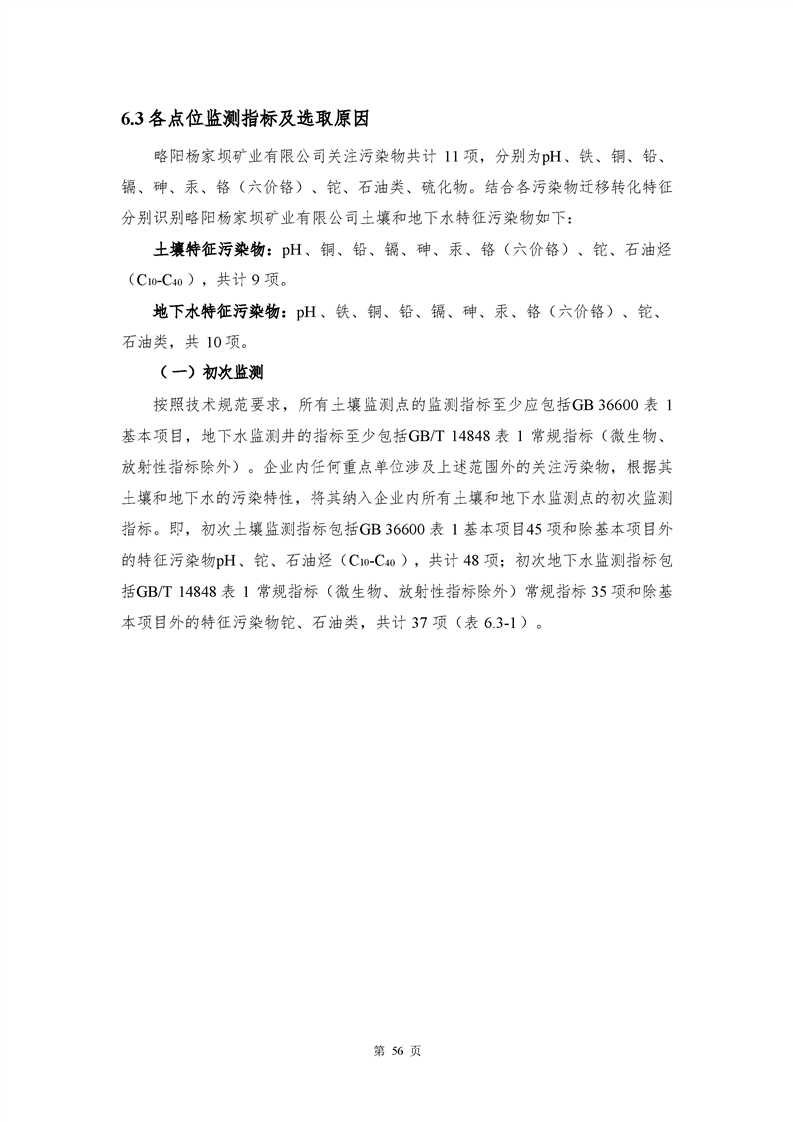 6.3 各点位监测指标及选取原因

略阳杨家坝矿业有限公司关注污染物共计 11 项，分别为pH、铁、铜、铅、镉、砷、汞、铬（六价铬）、铊、石油类、硫化物。结合各污染物迁移转化特征分别识别略阳杨家坝矿业有限公司土壤和地下水特征污染物如下：

土壤特征污染物：pH、铜、铅、镉、砷、汞、铬（六价铬）、铊、石油烃（$C_{10}$-$C_{40}$），共计 9 项。

地下水特征污染物：pH、铁、铜、铅、镉、砷、汞、铬（六价铬）、铊、石油类，共 10 项。

（一）初次监测

按照技术规范要求，所有土壤监测点的监测指标至少应包括GB 36600 表 1 基本项目，地下水监测井的指标至少包括GB/T 14848 表 1 常规指标（微生物、放射性指标除外）。企业内任何重点单位涉及上述范围外的关注污染物，根据其土壤和地下水的污染特性，将其纳入企业内所有土壤和地下水监测点的初次监测指标。即，初次土壤监测指标包括GB 36600 表 1 基本项目45 项和除基本项目外的特征污染物pH、铊、石油烃（$C_{10}$-$C_{40}$），共计 48 项；初次地下水监测指标包括GB/T 14848 表 1 常规指标（微生物、放射性指标除外）常规指标 35 项和除基本项目外的特征污染物铊、石油类，共计 37 项（表 6.3-1）。

第 56 页